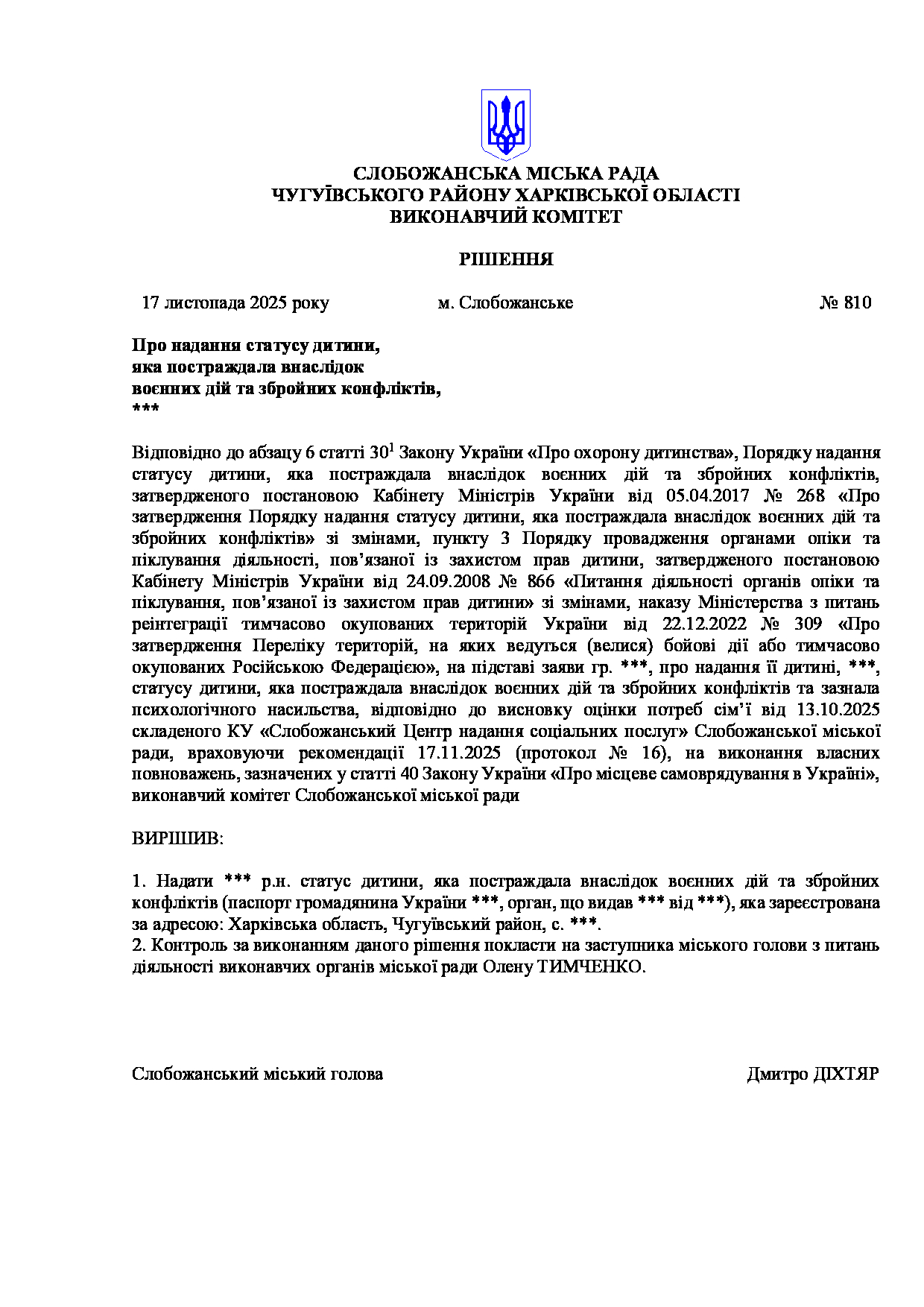 СЛОБОЖАНСЬКА МІСЬКА РАДА
ЧУГУЇВСЬКОГО РАЙОНУ ХАРКІВСЬКОЇ ОБЛАСТІ
ВИКОНАВЧИЙ КОМІТЕТ

РІШЕННЯ

17 листопада 2025 року м. Слобожанське № 810

Про надання статусу дитини, яка постраждала внаслідок воєнних дій та збройних конфліктів, ***

Відповідно до абзацу 6 статті $30^1$ Закону України «Про охорону дитинства», Порядку надання статусу дитини, яка постраждала внаслідок воєнних дій та збройних конфліктів, затвердженого постановою Кабінету Міністрів України від 05.04.2017 № 268 «Про затвердження Порядку надання статусу дитини, яка постраждала внаслідок воєнних дій та збройних конфліктів» зі змінами, пункту 3 Порядку провадження органами опіки та піклування діяльності, пов’язаної із захистом прав дитини, затвердженого постановою Кабінету Міністрів України від 24.09.2008 № 866 «Питання діяльності органів опіки та піклування, пов’язаної із захистом прав дитини» зі змінами, наказу Міністерства з питань реінтеграції тимчасово окупованих територій України від 22.12.2022 № 309 «Про затвердження Переліку територій, на яких ведуться (велися) бойові дії або тимчасово окупованих Російською Федерацією», на підставі заяви гр. ***, про надання її дитині, ***, статусу дитини, яка постраждала внаслідок воєнних дій та збройних конфліктів та зазнала психологічного насильства, відповідно до висновку оцінки потреб сім’ї від 13.10.2025 складеного КУ «Слобожанський Центр надання соціальних послуг» Слобожанської міської ради, враховуючи рекомендації 17.11.2025 (протокол № 16), на виконання власних повноважень, зазначених у статті 40 Закону України «Про місцеве самоврядування в Україні», виконавчий комітет Слобожанської міської ради

ВИРІШИВ:

1. Надати *** р.н. статус дитини, яка постраждала внаслідок воєнних дій та збройних конфліктів (паспорт громадянина України ***, орган, що видав *** від ***), яка зареєстрована за адресою: Харківська область, Чугуївський район, с. ***.
2. Контроль за виконанням даного рішення покласти на заступника міського голови з питань діяльності виконавчих органів міської ради Олену ТИМЧЕНКО.

Слобожанський міський голова Дмитро ДІХТЯР